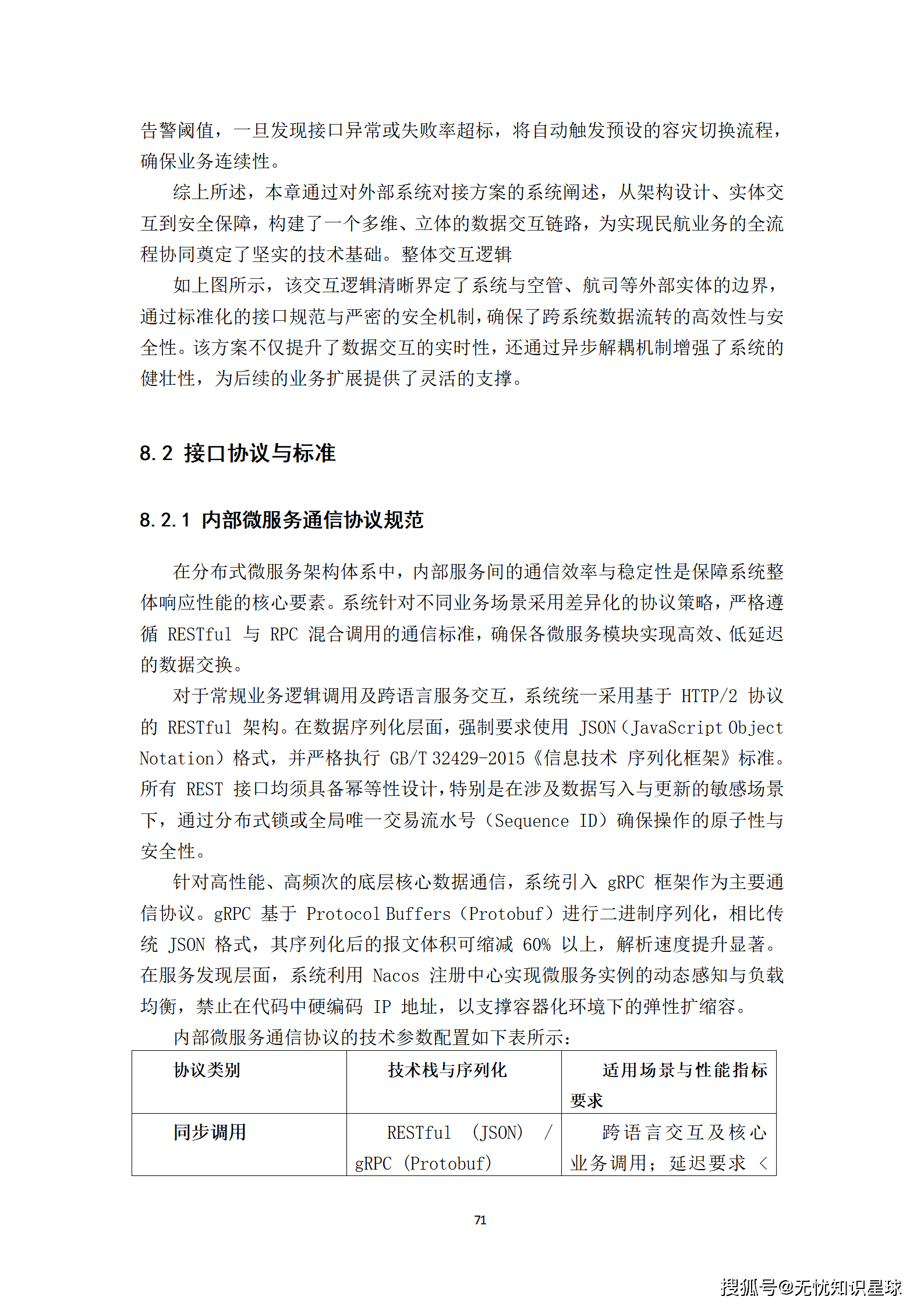 告警阈值，一旦发现接口异常或失败率超标，将自动触发预设的容灾切换流程，确保业务连续性。

综上所述，本章通过对外部系统对接方案的系统阐述，从架构设计、实体交互到安全保障，构建了一个多维、立体的数据交互链路，为实现民航业务的全流程协同奠定了坚实的技术基础。整体交互逻辑

如上图所示，该交互逻辑清晰界定了系统与空管、航司等外部实体的边界，通过标准化的接口规范与严密的安全机制，确保了跨系统数据流转的高效性与安全性。该方案不仅提升了数据交互的实时性，还通过异步解耦机制增强了系统的健壮性，为后续的业务扩展提供了灵活的支撑。

8.2 接口协议与标准

8.2.1 内部微服务通信协议规范

在分布式微服务架构体系中，内部服务间的通信效率与稳定性是保障系统整体响应性能的核心要素。系统针对不同业务场景采用差异化的协议策略，严格遵循 RESTful 与 RPC 混合调用的通信标准，确保各微服务模块实现高效、低延迟的数据交换。

对于常规业务逻辑调用及跨语言服务交互，系统统一采用基于 HTTP/2 协议的 RESTful 架构。在数据序列化层面，强制要求使用 JSON（JavaScript Object Notation）格式，并严格执行 GB/T 32429-2015《信息技术 序列化框架》标准。所有 REST 接口均须具备幂等性设计，特别是在涉及数据写入与更新的敏感场景下，通过分布式锁或全局唯一交易流水号（Sequence ID）确保操作的原子性与安全性。

针对高性能、高频次的底层核心数据通信，系统引入 gRPC 框架作为主要通信协议。gRPC 基于 Protocol Buffers（Protobuf）进行二进制序列化，相比传统 JSON 格式，其序列化后的报文体积可缩减 60% 以上，解析速度提升显著。在服务发现层面，系统利用 Nacos 注册中心实现微服务实例的动态感知与负载均衡，禁止在代码中硬编码 IP 地址，以支撑容器化环境下的弹性扩缩容。

内部微服务通信协议的技术参数配置如下表所示：

| 协议类别 | 技术栈与序列化 | 适用场景与性能指标要求 |
|---|---|---|
| 同步调用 | RESTful (JSON) / gRPC (Protobuf) | 跨语言交互及核心业务调用；延迟要求 < |

71

搜狐号@无忧知识星球